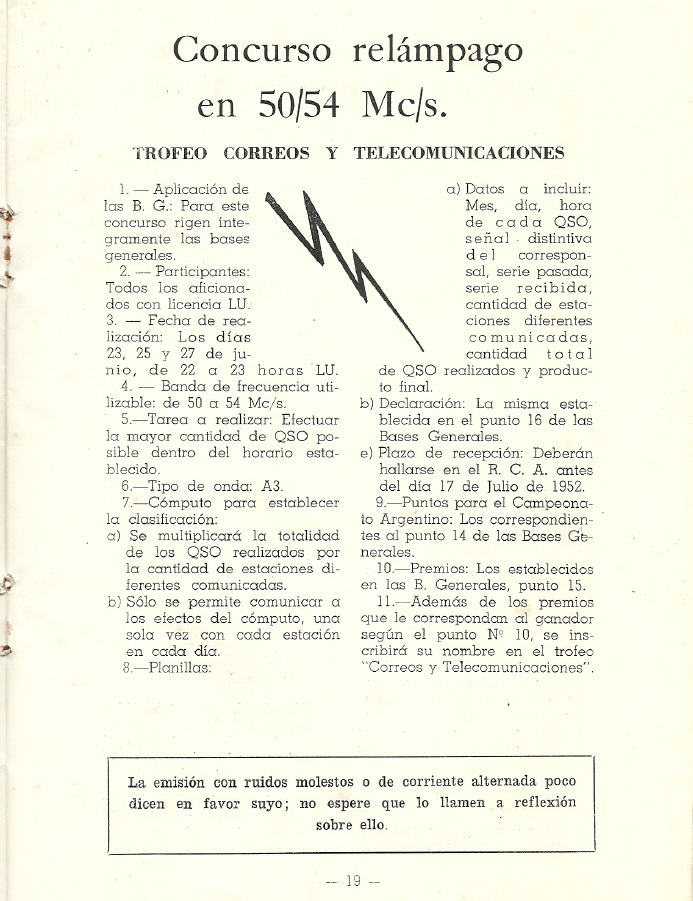 Concurso relámpago
en 50/54 Mc/s.

TROFEO CORREOS Y TELECOMUNICACIONES

1. — Aplicación de las B. G.: Para este concurso rigen íntegramente las bases generales.

2. — Participantes: Todos los aficionados con licencia LU.

3. — Fecha de realización: Los días 23, 25 y 27 de junio, de 22 a 23 horas LU.

4. — Banda de frecuencia utilizable: de 50 a 54 Mc/s.

5.—Tarea a realizar: Efectuar la mayor cantidad de QSO posible dentro del horario establecido.

6.—Tipo de onda: A3.

7.—Cómputo para establecer la clasificación:
a) Se multiplicará la totalidad de los QSO realizados por la cantidad de estaciones diferentes comunicadas.
b) Sólo se permite comunicar a los efectos del cómputo, una sola vez con cada estación en cada día.

8.—Planillas:
a) Datos a incluir: Mes, día, hora de cada QSO, señal distintiva del corresponsal, serie pasada, serie recibida, cantidad de estaciones diferentes comunicadas, cantidad total de QSO realizados y producto final.
b) Declaración: La misma establecida en el punto 16 de las Bases Generales.
e) Plazo de recepción: Deberán hallarse en el R. C. A. antes del día 17 de Julio de 1952.

9.—Puntos para el Campeonato Argentino: Los correspondientes al punto 14 de las Bases Generales.

10.—Premios: Los establecidos en las B. Generales, punto 15.

11.—Además de los premios que le correspondan al ganador según el punto Nº 10, se inscribirá su nombre en el trofeo "Correos y Telecomunicaciones".

La emisión con ruidos molestos o de corriente alternada poco dicen en favor suyo; no espere que lo llamen a reflexión sobre ello.

— 19 —